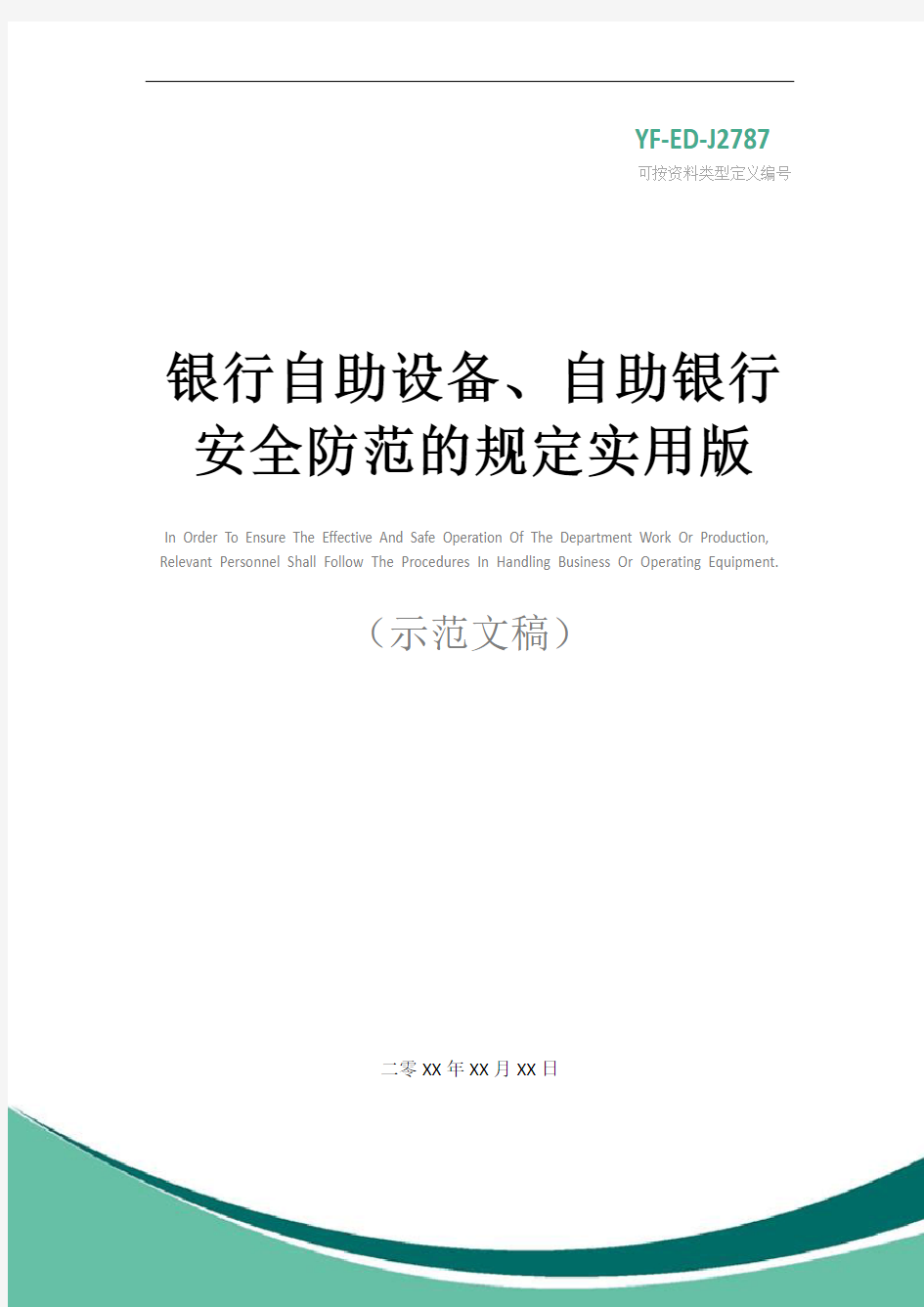 YF-ED-J2787
可按资料类型定义编号

银行自助设备、自助银行安全防范的规定实用版

In Order To Ensure The Effective And Safe Operation Of The Department Work Or Production, Relevant Personnel Shall Follow The Procedures In Handling Business Or Operating Equipment.

（示范文稿）

二零XX年XX月XX日